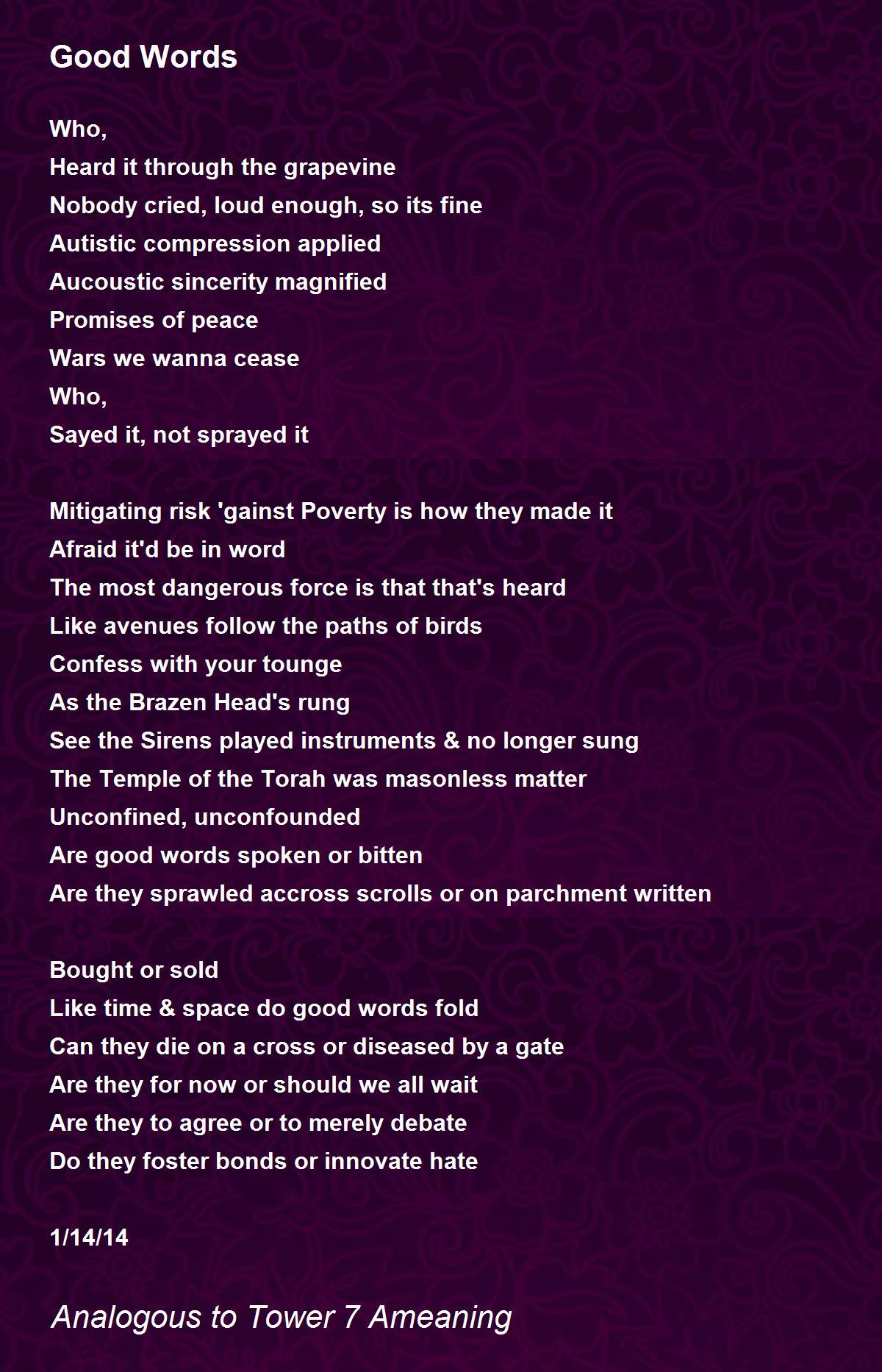 Good Words

Who,
Heard it through the grapevine
Nobody cried, loud enough, so its fine
Autistic compression applied
Aucoustic sincerity magnified
Promises of peace
Wars we wanna cease
Who,
Sayed it, not sprayed it

Mitigating risk 'gainst Poverty is how they made it
Afraid it'd be in word
The most dangerous force is that that's heard
Like avenues follow the paths of birds
Confess with your tounge
As the Brazen Head's rung
See the Sirens played instruments & no longer sung
The Temple of the Torah was masonless matter
Unconfined, unconfounded
Are good words spoken or bitten
Are they sprawled accross scrolls or on parchment written

Bought or sold
Like time & space do good words fold
Can they die on a cross or diseased by a gate
Are they for now or should we all wait
Are they to agree or to merely debate
Do they foster bonds or innovate hate

1/14/14

Analogous to Tower 7 Ameaning